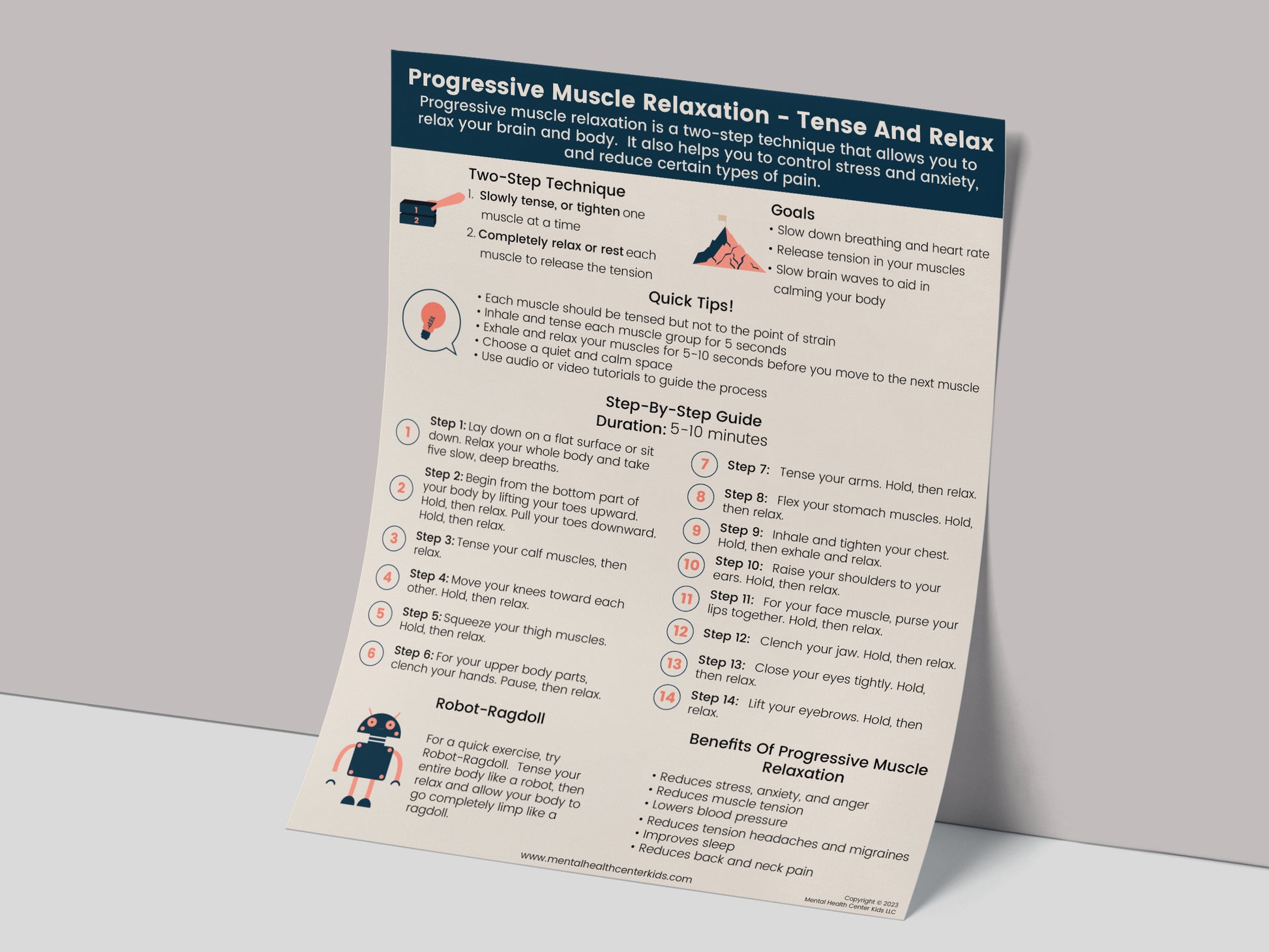 Progressive Muscle Relaxation - Tense And Relax

Progressive muscle relaxation is a two-step technique that allows you to relax your brain and body. It also helps you to control stress and anxiety, and reduce certain types of pain.

Two-Step Technique

1 2

1. Slowly tense, or tighten one muscle at a time
2. Completely relax or rest each muscle to release the tension

Goals
• Slow down breathing and heart rate
• Release tension in your muscles
• Slow brain waves to aid in calming your body

Quick Tips!
• Each muscle should be tensed but not to the point of strain
• Inhale and tense each muscle group for 5 seconds
• Exhale and relax your muscles for 5-10 seconds before you move to the next muscle
• Choose a quiet and calm space
• Use audio or video tutorials to guide the process

Step-By-Step Guide
Duration: 5-10 minutes

1 Step 1: Lay down on a flat surface or sit down. Relax your whole body and take five slow, deep breaths.
2 Step 2: Begin from the bottom part of your body by lifting your toes upward. Hold, then relax. Pull your toes downward. Hold, then relax.
3 Step 3: Tense your calf muscles, then relax.
4 Step 4: Move your knees toward each other. Hold, then relax.
5 Step 5: Squeeze your thigh muscles. Hold, then relax.
6 Step 6: For your upper body parts, clench your hands. Pause, then relax.
7 Step 7: Tense your arms. Hold, then relax.
8 Step 8: Flex your stomach muscles. Hold, then relax.
9 Step 9: Inhale and tighten your chest. Hold, then exhale and relax.
10 Step 10: Raise your shoulders to your ears. Hold, then relax.
11 Step 11: For your face muscle, purse your lips together. Hold, then relax.
12 Step 12: Clench your jaw. Hold, then relax.
13 Step 13: Close your eyes tightly. Hold, then relax.
14 Step 14: Lift your eyebrows. Hold, then relax.

Robot-Ragdoll

For a quick exercise, try Robot-Ragdoll. Tense your entire body like a robot, then relax and allow your body to go completely limp like a ragdoll.

Benefits Of Progressive Muscle Relaxation
• Reduces stress, anxiety, and anger
• Reduces muscle tension
• Lowers blood pressure
• Reduces tension headaches and migraines
• Improves sleep
• Reduces back and neck pain

www.mentalhealthcenterkids.com

Copyright © 2023
Mental Health Center Kids LLC